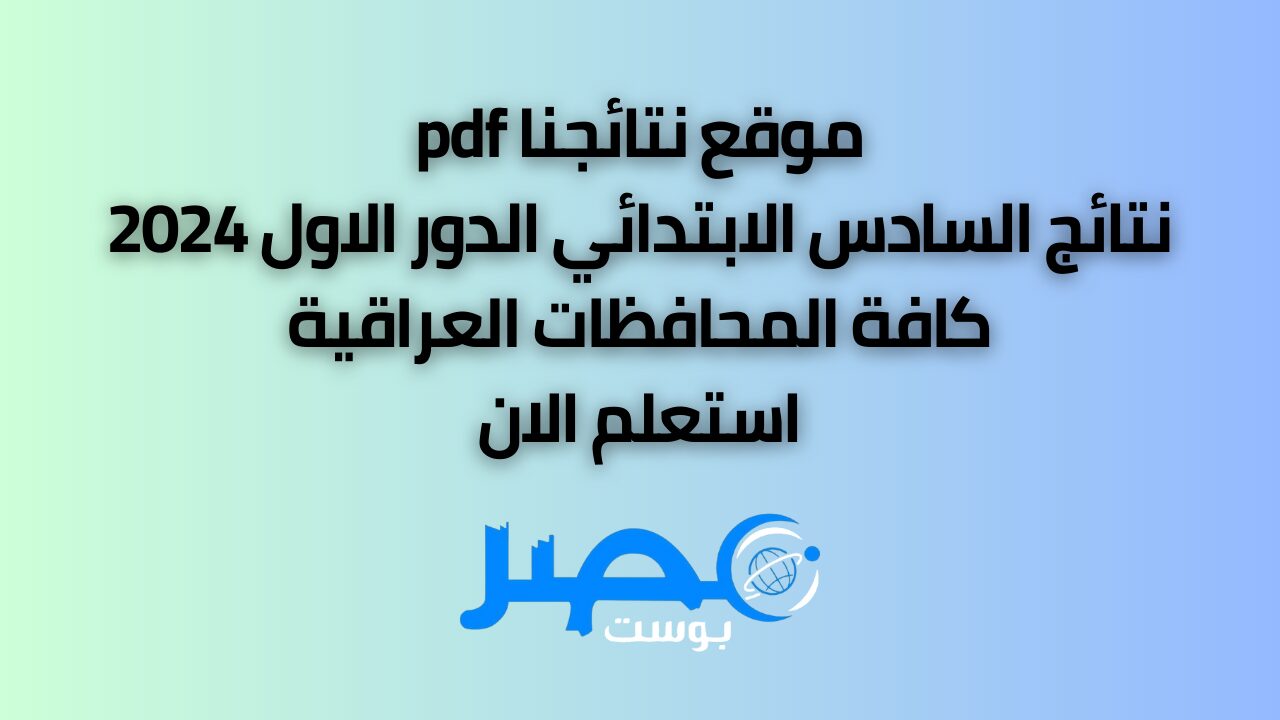 موقع نتائجنا pdf
نتائج السادس الابتدائي الدور الاول 2024
كافة المحافظات العراقية
استعلم الان

مصر
بوست